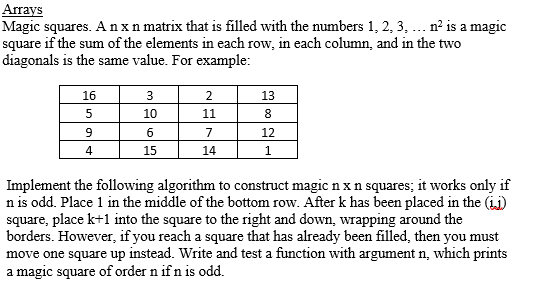 Arrays
Magic squares. A n x n matrix that is filled with the numbers 1, 2, 3, … $n^2$ is a magic square if the sum of the elements in each row, in each column, and in the two diagonals is the same value. For example:

| 16 | 3 | 2 | 13 |
|---|---|---|---|
| 5 | 10 | 11 | 8 |
| 9 | 6 | 7 | 12 |
| 4 | 15 | 14 | 1 |

Implement the following algorithm to construct magic n x n squares; it works only if n is odd. Place 1 in the middle of the bottom row. After k has been placed in the (i,j) square, place k+1 into the square to the right and down, wrapping around the borders. However, if you reach a square that has already been filled, then you must move one square up instead. Write and test a function with argument n, which prints a magic square of order n if n is odd.